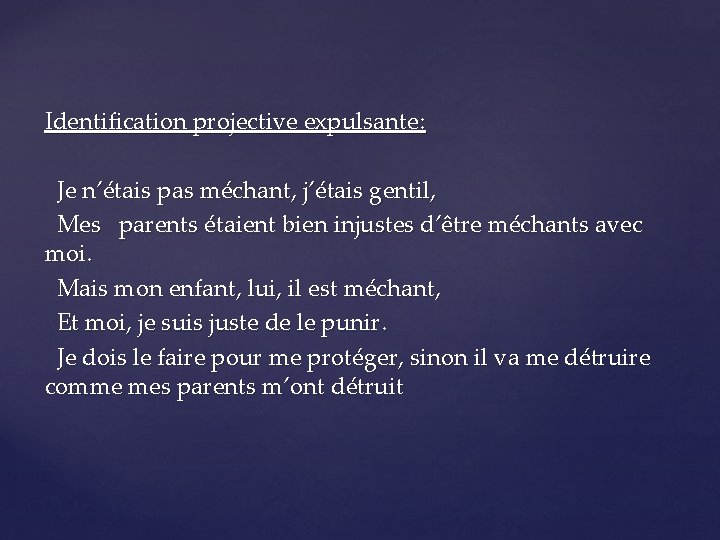 Identification projective expulsante:

Je n'étais pas méchant, j'étais gentil,

Mes parents étaient bien injustes d'être méchants avec moi.

Mais mon enfant, lui, il est méchant,

Et moi, je suis juste de le punir.

Je dois le faire pour me protéger, sinon il va me détruire comme mes parents m'ont détruit